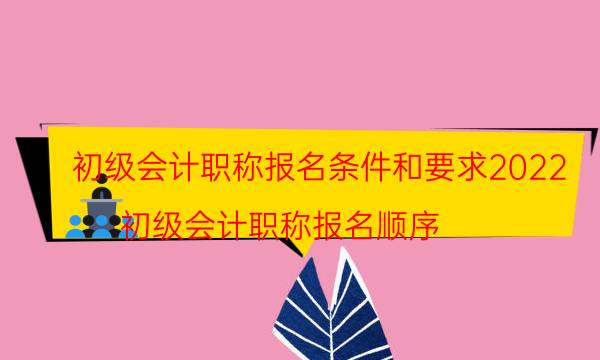 初级会计职称报名条件和要求2022

初级会计职称报名顺序